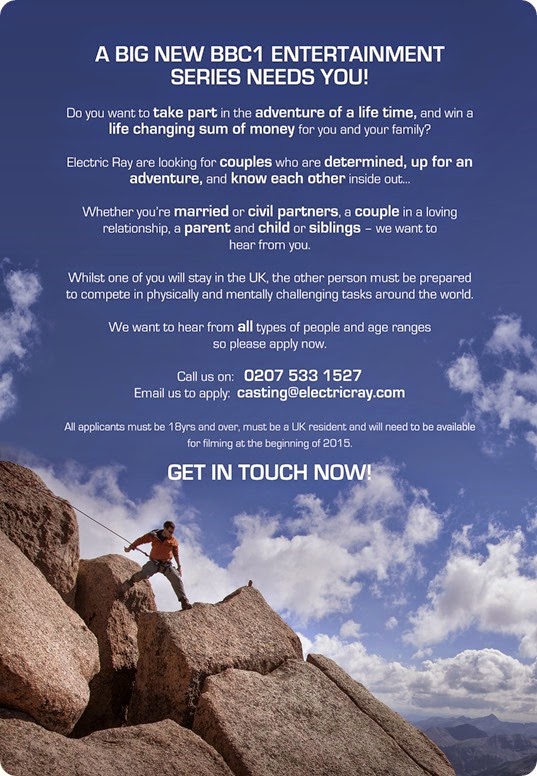 A BIG NEW BBC1 ENTERTAINMENT SERIES NEEDS YOU!

Do you want to take part in the adventure of a life time, and win a life changing sum of money for you and your family?

Electric Ray are looking for couples who are determined, up for an adventure, and know each other inside out...

Whether you're married or civil partners, a couple in a loving relationship, a parent and child or siblings – we want to hear from you.

Whilst one of you will stay in the UK, the other person must be prepared to compete in physically and mentally challenging tasks around the world.

We want to hear from all types of people and age ranges so please apply now.

Call us on: 0207 533 1527
Email us to apply: casting@electricray.com

All applicants must be 18yrs and over, must be a UK resident and will need to be available for filming at the beginning of 2015.

GET IN TOUCH NOW!